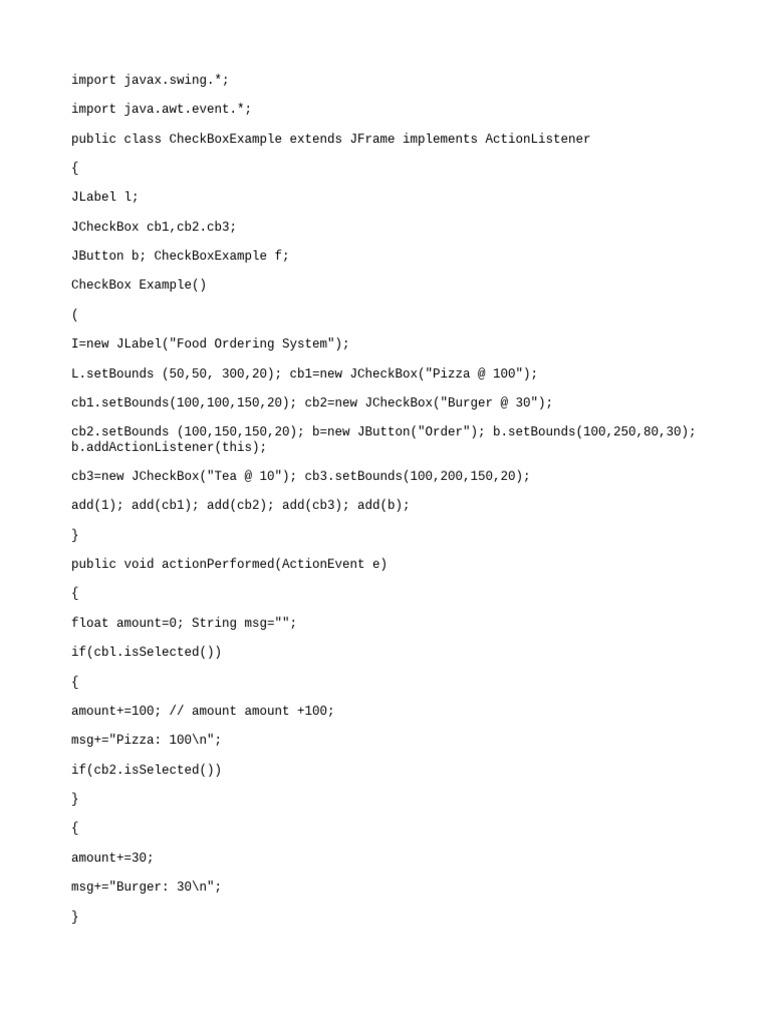 import javax.swing.*;

import java.awt.event.*;

public class CheckBoxExample extends JFrame implements ActionListener

{

JLabel l;

JCheckBox cb1,cb2.cb3;

JButton b; CheckBoxExample f;

CheckBox Example()

(

I=new JLabel("Food Ordering System");

L.setBounds (50,50, 300,20); cb1=new JCheckBox("Pizza @ 100");

cb1.setBounds(100,100,150,20); cb2=new JCheckBox("Burger @ 30");

cb2.setBounds (100,150,150,20); b=new JButton("Order"); b.setBounds(100,250,80,30); b.addActionListener(this);

cb3=new JCheckBox("Tea @ 10"); cb3.setBounds(100,200,150,20);

add(1); add(cb1); add(cb2); add(cb3); add(b);

}

public void actionPerformed(ActionEvent e)

{

float amount=0; String msg="";

if(cbl.isSelected())

{

amount+=100; // amount amount +100;

msg+="Pizza: 100\n";

if(cb2.isSelected())

}

{

amount+=30;

msg+="Burger: 30\n";

}